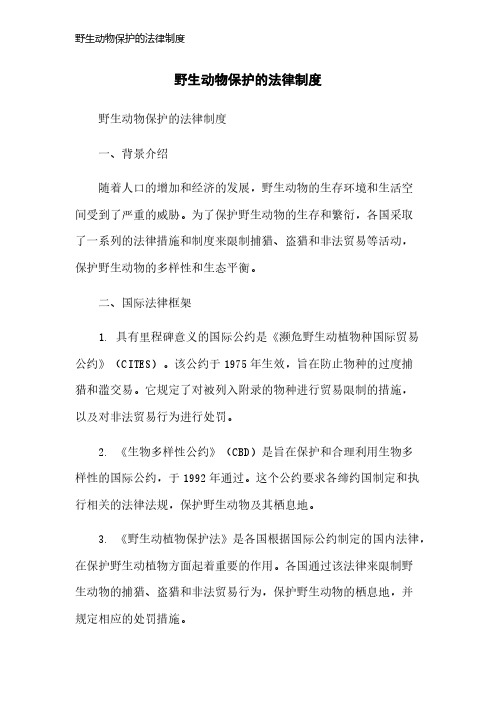 野生动物保护的法律制度

野生动物保护的法律制度

野生动物保护的法律制度

一、背景介绍

随着人口的增加和经济的发展，野生动物的生存环境和生活空间受到了严重的威胁。为了保护野生动物的生存和繁衍，各国采取了一系列的法律措施和制度来限制捕猎、盗猎和非法贸易等活动，保护野生动物的多样性和生态平衡。

二、国际法律框架

1. 具有里程碑意义的国际公约是《濒危野生动植物种国际贸易公约》（CITES）。该公约于1975年生效，旨在防止物种的过度捕猎和滥交易。它规定了对被列入附录的物种进行贸易限制的措施，以及对非法贸易行为进行处罚。

2. 《生物多样性公约》（CBD）是旨在保护和合理利用生物多样性的国际公约，于1992年通过。这个公约要求各缔约国制定和执行相关的法律法规，保护野生动物及其栖息地。

3. 《野生动植物保护法》是各国根据国际公约制定的国内法律，在保护野生动植物方面起着重要的作用。各国通过该法律来限制野生动物的捕猎、盗猎和非法贸易行为，保护野生动物的栖息地，并规定相应的处罚措施。